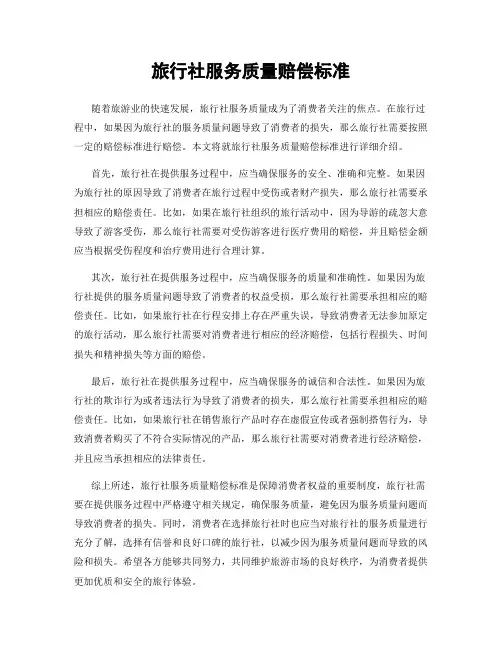 旅行社服务质量赔偿标准

随着旅游业的快速发展，旅行社服务质量成为了消费者关注的焦点。在旅行过程中，如果因为旅行社的服务质量问题导致了消费者的损失，那么旅行社需要按照一定的赔偿标准进行赔偿。本文将就旅行社服务质量赔偿标准进行详细介绍。

首先，旅行社在提供服务过程中，应当确保服务的安全、准确和完整。如果因为旅行社的原因导致了消费者在旅行过程中受伤或者财产损失，那么旅行社需要承担相应的赔偿责任。比如，如果在旅行社组织的旅行活动中，因为导游的疏忽大意导致了游客受伤，那么旅行社需要对受伤游客进行医疗费用的赔偿，并且赔偿金额应当根据受伤程度和治疗费用进行合理计算。

其次，旅行社在提供服务过程中，应当确保服务的质量和准确性。如果因为旅行社提供的服务质量问题导致了消费者的权益受损，那么旅行社需要承担相应的赔偿责任。比如，如果旅行社在行程安排上存在严重失误，导致消费者无法参加原定的旅行活动，那么旅行社需要对消费者进行相应的经济赔偿，包括行程损失、时间损失和精神损失等方面的赔偿。

最后，旅行社在提供服务过程中，应当确保服务的诚信和合法性。如果因为旅行社的欺诈行为或者违法行为导致了消费者的损失，那么旅行社需要承担相应的赔偿责任。比如，如果旅行社在销售旅行产品时存在虚假宣传或者强制搭售行为，导致消费者购买了不符合实际情况的产品，那么旅行社需要对消费者进行经济赔偿，并且应当承担相应的法律责任。

综上所述，旅行社服务质量赔偿标准是保障消费者权益的重要制度，旅行社需要在提供服务过程中严格遵守相关规定，确保服务质量，避免因为服务质量问题而导致消费者的损失。同时，消费者在选择旅行社时也应当对旅行社的服务质量进行充分了解，选择有信誉和良好口碑的旅行社，以减少因为服务质量问题而导致的风险和损失。希望各方能够共同努力，共同维护旅游市场的良好秩序，为消费者提供更加优质和安全的旅行体验。